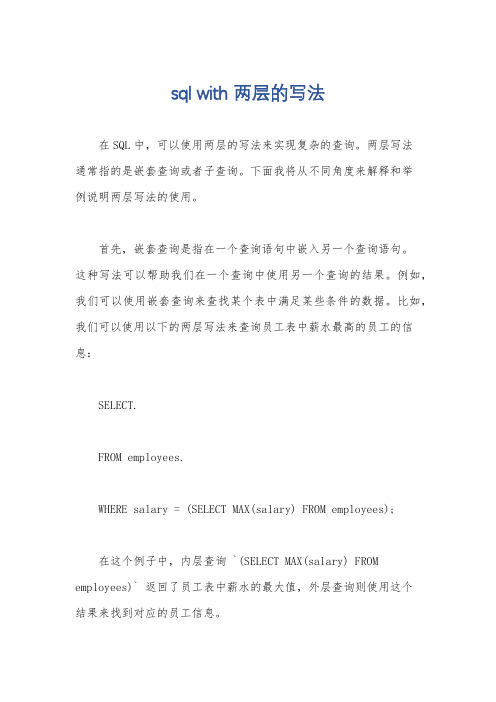 sql with 两层的写法

在 SQL 中，可以使用两层的写法来实现复杂的查询。两层写法通常指的是嵌套查询或者子查询。下面我将从不同角度来解释和举例说明两层写法的使用。

首先，嵌套查询是指在一个查询语句中嵌入另一个查询语句。这种写法可以帮助我们在一个查询中使用另一个查询的结果。例如，我们可以使用嵌套查询来查找某个表中满足某些条件的数据。比如，我们可以使用以下的两层写法来查询员工表中薪水最高的员工的信息：

SELECT.

FROM employees.

WHERE salary = (SELECT MAX(salary) FROM employees);

在这个例子中，内层查询 `(SELECT MAX(salary) FROM employees)` 返回了员工表中薪水的最大值，外层查询则使用这个结果来找到对应的员工信息。